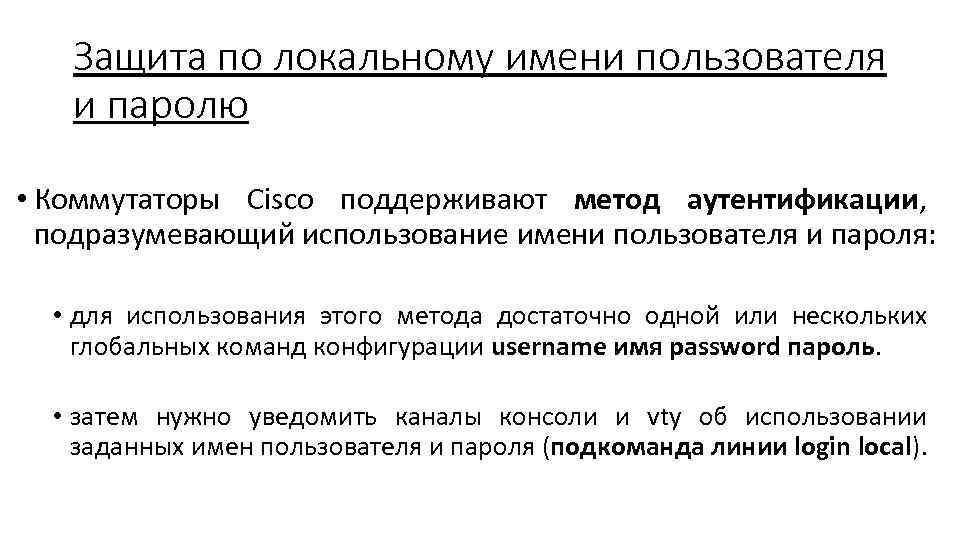 Защита по локальному имени пользователя и паролю

• Коммутаторы Cisco поддерживают метод аутентификации, подразумевающий использование имени пользователя и пароля:

• для использования этого метода достаточно одной или нескольких глобальных команд конфигурации username имя password пароль.

• затем нужно уведомить каналы консоли и vty об использовании заданных имен пользователя и пароля (подкоманда линии login local).